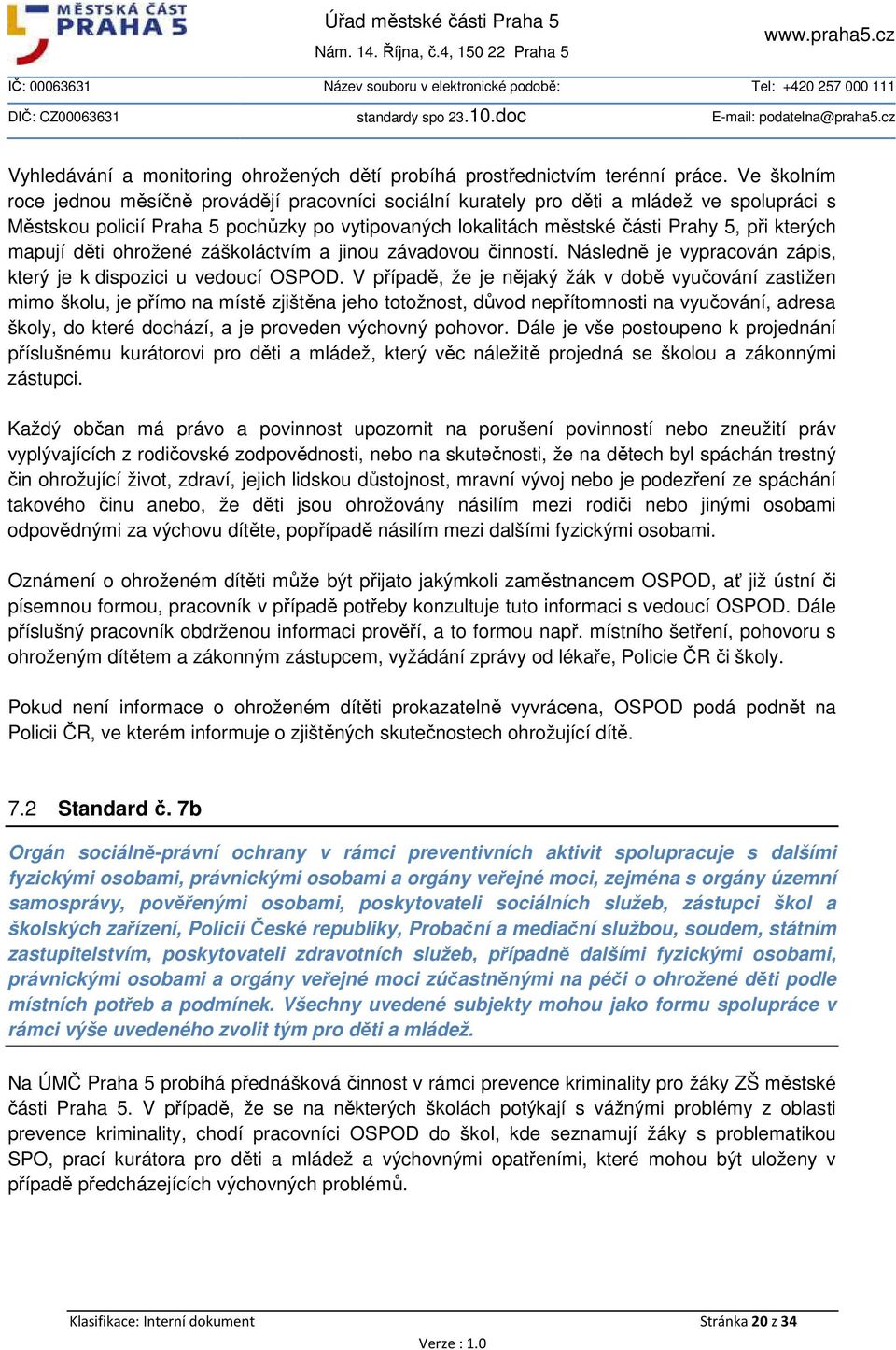 MĚSTSKÁ ČÁST PRAHA 5

Úřad městské části Praha 5
Nám. 14. Října, č.4, 150 22 Praha 5

www.praha5.cz

IČ: 00063631 Název souboru v elektronické podobě: Tel: +420 257 000 111

DIČ: CZ00063631 standardy spo 23.10.doc E-mail: podatelna@praha5.cz

Vyhledávání a monitoring ohrožených dětí probíhá prostřednictvím terénní práce. Ve školním roce jednou měsíčně provádějí pracovníci sociální kurately pro děti a mládež ve spolupráci s Městskou policií Praha 5 pochůzky po vytipovaných lokalitách městské části Prahy 5, při kterých mapují děti ohrožené záškoláctvím a jinou závadovou činností. Následně je vypracován zápis, který je k dispozici u vedoucí OSPOD. V případě, že je nějaký žák v době vyučování zastižen mimo školu, je přímo na místě zjištěna jeho totožnost, důvod nepřítomnosti na vyučování, adresa školy, do které dochází, a je proveden výchovný pohovor. Dále je vše postoupeno k projednání příslušnému kurátorovi pro děti a mládež, který věc náležitě projedná se školou a zákonnými zástupci.

Každý občan má právo a povinnost upozornit na porušení povinností nebo zneužití práv vyplývajících z rodičovské zodpovědnosti, nebo na skutečnosti, že na dětech byl spáchán trestný čin ohrožující život, zdraví, jejich lidskou důstojnost, mravní vývoj nebo je podezření ze spáchání takového činu anebo, že děti jsou ohrožovány násilím mezi rodiči nebo jinými osobami odpovědnými za výchovu dítěte, popřípadě násilím mezi dalšími fyzickými osobami.

Oznámení o ohroženém dítěti může být přijato jakýmkoli zaměstnancem OSPOD, ať již ústní či písemnou formou, pracovník v případě potřeby konzultuje tuto informaci s vedoucí OSPOD. Dále příslušný pracovník obdrženou informaci prověří, a to formou např. místního šetření, pohovoru s ohroženým dítětem a zákonným zástupcem, vyžádání zprávy od lékaře, Policie ČR či školy.

Pokud není informace o ohroženém dítěti prokazatelně vyvrácena, OSPOD podá podnět na Policii ČR, ve kterém informuje o zjištěných skutečnostech ohrožující dítě.

7.2 Standard č. 7b

Orgán sociálně-právní ochrany v rámci preventivních aktivit spolupracuje s dalšími fyzickými osobami, právnickými osobami a orgány veřejné moci, zejména s orgány územní samosprávy, pověřenými osobami, poskytovateli sociálních služeb, zástupci škol a školských zařízení, Policií České republiky, Probační a mediační službou, soudem, státním zastupitelstvím, poskytovateli zdravotních služeb, případně dalšími fyzickými osobami, právnickými osobami a orgány veřejné moci zúčastněnými na péči o ohrožené děti podle místních potřeb a podmínek. Všechny uvedené subjekty mohou jako formu spolupráce v rámci výše uvedeného zvolit tým pro děti a mládež.

Na ÚMČ Praha 5 probíhá přednášková činnost v rámci prevence kriminality pro žáky ZŠ městské části Praha 5. V případě, že se na některých školách potýkají s vážnými problémy z oblasti prevence kriminality, chodí pracovníci OSPOD do škol, kde seznamují žáky s problematikou SPO, prací kurátora pro děti a mládež a výchovnými opatřeními, které mohou být uloženy v případě předcházejících výchovných problémů.

Klasifikace: Interní dokument Stránka 20 z 34

Verze : 1.0